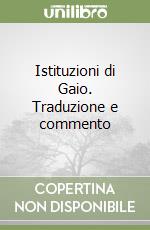 unilibro

Istituzioni di Gaio. Traduzione e commento

COPERTINA NON DISPONIBILE